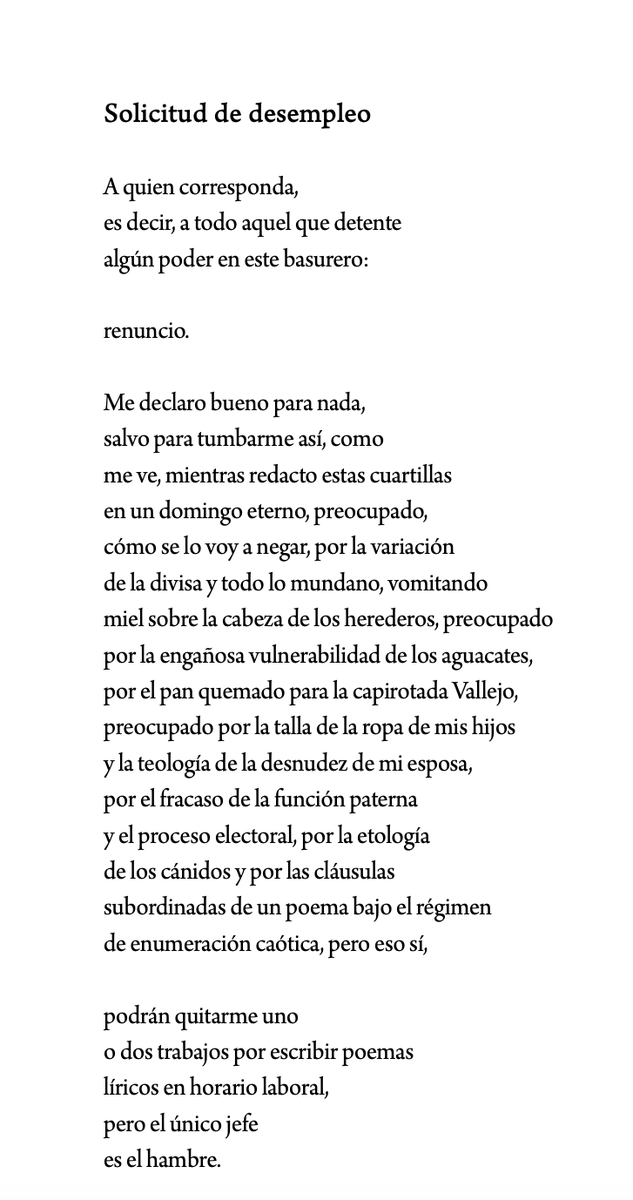 Solicitud de desempleo

A quien corresponda,
es decir, a todo aquel que detente
algún poder en este basurero:

renuncio.

Me declaro bueno para nada,
salvo para tumbarme así, como
me ve, mientras redacto estas cuartillas
en un domingo eterno, preocupado,
cómo se lo voy a negar, por la variación
de la divisa y todo lo mundano, vomitando
miel sobre la cabeza de los herederos, preocupado
por la engañosa vulnerabilidad de los aguacates,
por el pan quemado para la capirotada Vallejo,
preocupado por la talla de la ropa de mis hijos
y la teología de la desnudez de mi esposa,
por el fracaso de la función paterna
y el proceso electoral, por la etología
de los cánidos y por las cláusulas
subordinadas de un poema bajo el régimen
de enumeración caótica, pero eso sí,

podrán quitarme uno
o dos trabajos por escribir poemas
líricos en horario laboral,
pero el único jefe
es el hambre.